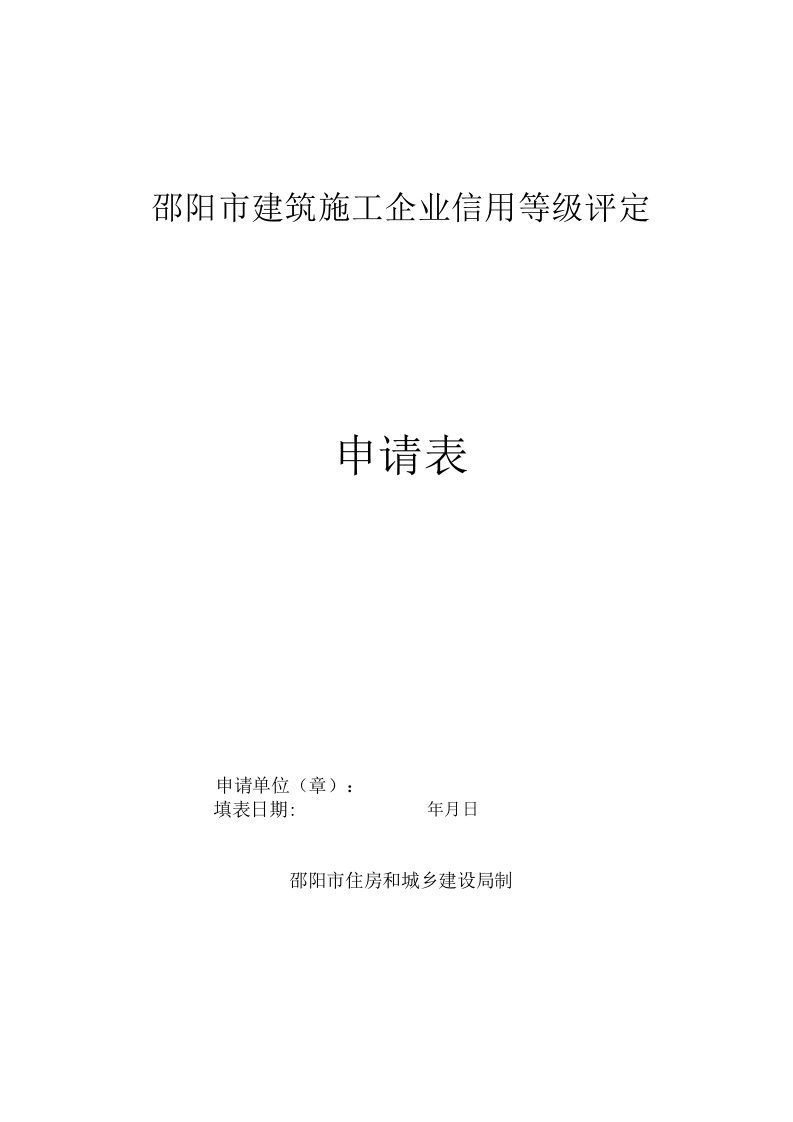 邵阳市建筑施工企业信用等级评定

申请表

申请单位（章）：
填表日期: 年月日

邵阳市住房和城乡建设局制